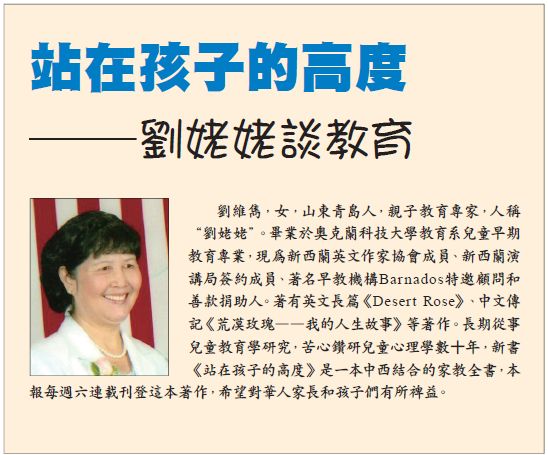 站在孩子的高度

——劉姥姥談教育

劉維雋，女，山東青島人，親子教育專家，人稱“劉姥姥”。畢業於奧克蘭科技大學教育系兒童早期教育專業，現爲新西蘭英文作家協會成員、新西蘭演講局簽約成員、著名早教機構Barnados特邀顧問和善款捐助人。著有英文長篇《Desert Rose》、中文傳記《荒漠玫瑰——我的人生故事》等著作。長期從事兒童教育學研究，苦心鑽研兒童心理學數十年，新書《站在孩子的高度》是一本中西結合的家教全書，本報每週六連載刊登這本著作，希望對華人家長和孩子們有所裨益。